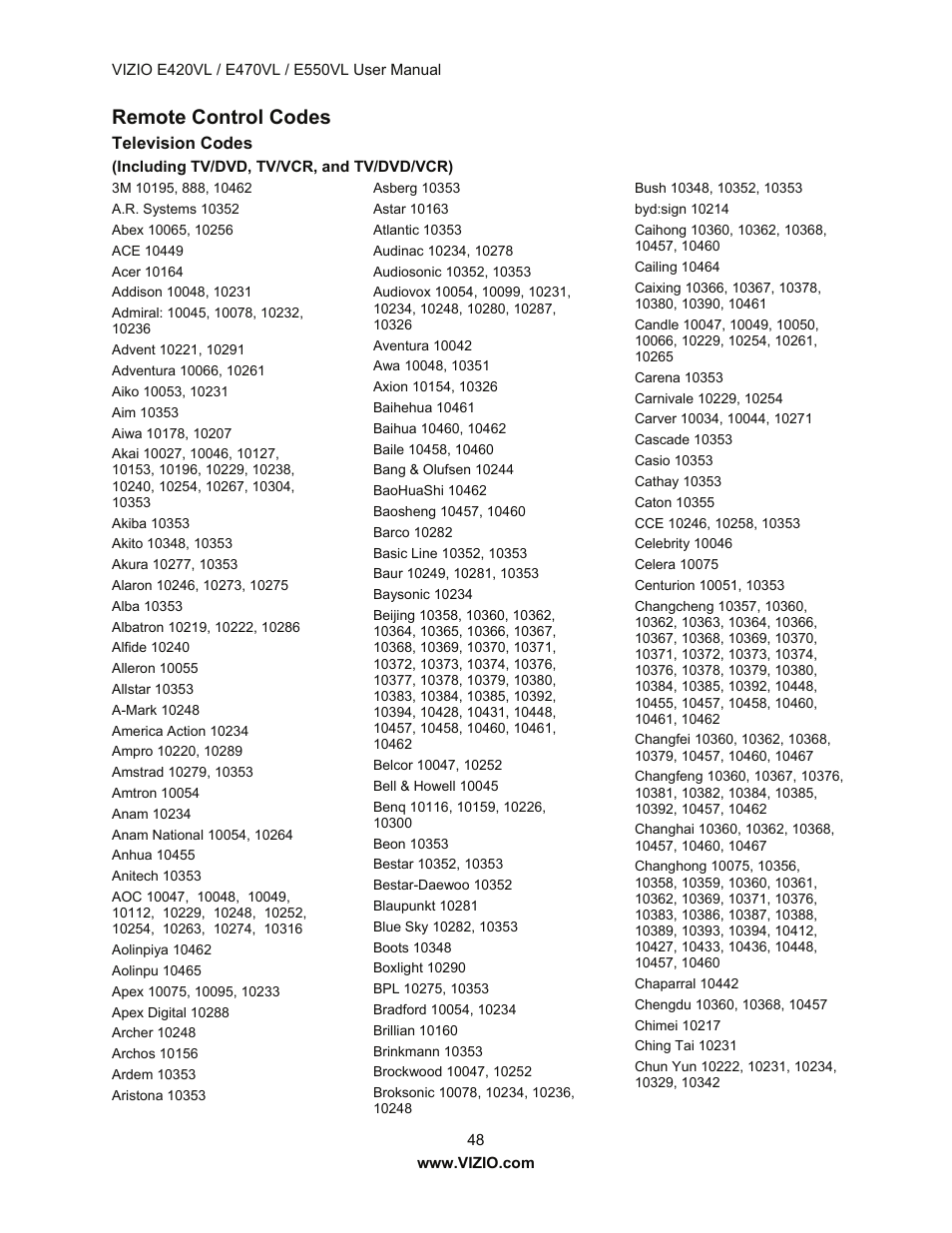 VIZIO E420VL / E470VL / E550VL User Manual

Remote Control Codes

Television Codes

(Including TV/DVD, TV/VCR, and TV/DVD/VCR)

3M 10195, 888, 10462
A.R. Systems 10352
Abex 10065, 10256
ACE 10449
Acer 10164
Addison 10048, 10231
Admiral: 10045, 10078, 10232, 10236
Advent 10221, 10291
Adventura 10066, 10261
Aiko 10053, 10231
Aim 10353
Aiwa 10178, 10207
Akai 10027, 10046, 10127, 10153, 10196, 10229, 10238, 10240, 10254, 10267, 10304, 10353
Akiba 10353
Akito 10348, 10353
Akura 10277, 10353
Alaron 10246, 10273, 10275
Alba 10353
Albatron 10219, 10222, 10286
Alfide 10240
Alleron 10055
Allstar 10353
A-Mark 10248
America Action 10234
Ampro 10220, 10289
Amstrad 10279, 10353
Amtron 10054
Anam 10234
Anam National 10054, 10264
Anhua 10455
Anitech 10353
AOC 10047, 10048, 10049, 10112, 10229, 10248, 10252, 10254, 10263, 10274, 10316
Aolinpiya 10462
Aolinpu 10465
Apex 10075, 10095, 10233
Apex Digital 10288
Archer 10248
Archos 10156
Ardem 10353
Aristona 10353

Asberg 10353
Astar 10163
Atlantic 10353
Audinac 10234, 10278
Audiosonic 10352, 10353
Audiovox 10054, 10099, 10231, 10234, 10248, 10280, 10287, 10326
Aventura 10042
Awa 10048, 10351
Axion 10154, 10326
Baihehua 10461
Baihua 10460, 10462
Baile 10458, 10460
Bang & Olufsen 10244
BaoHuaShi 10462
Baosheng 10457, 10460
Barco 10282
Basic Line 10352, 10353
Baur 10249, 10281, 10353
Baysonic 10234
Beijing 10358, 10360, 10362, 10364, 10365, 10366, 10367, 10368, 10369, 10370, 10371, 10372, 10373, 10374, 10376, 10377, 10378, 10379, 10380, 10383, 10384, 10385, 10392, 10394, 10428, 10431, 10448, 10457, 10458, 10460, 10461, 10462
Belcor 10047, 10252
Bell & Howell 10045
Benq 10116, 10159, 10226, 10300
Beon 10353
Bestar 10352, 10353
Bestar-Daewoo 10352
Blaupunkt 10281
Blue Sky 10282, 10353
Boots 10348
Boxlight 10290
BPL 10275, 10353
Bradford 10054, 10234
Brillian 10160
Brinkmann 10353
Brockwood 10047, 10252
Broksonic 10078, 10234, 10236, 10248

Bush 10348, 10352, 10353
byd:sign 10214
Caihong 10360, 10362, 10368, 10457, 10460
Cailing 10464
Caixing 10366, 10367, 10378, 10380, 10390, 10461
Candle 10047, 10049, 10050, 10066, 10229, 10254, 10261, 10265
Carena 10353
Carnivale 10229, 10254
Carver 10034, 10044, 10271
Cascade 10353
Casio 10353
Cathay 10353
Caton 10355
CCE 10246, 10258, 10353
Celebrity 10046
Celera 10075
Centurion 10051, 10353
Changcheng 10357, 10360, 10362, 10363, 10364, 10366, 10367, 10368, 10369, 10370, 10371, 10372, 10373, 10374, 10376, 10378, 10379, 10380, 10384, 10385, 10392, 10448, 10455, 10457, 10458, 10460, 10461, 10462
Changfei 10360, 10362, 10368, 10379, 10457, 10460, 10467
Changfeng 10360, 10367, 10376, 10381, 10382, 10384, 10385, 10392, 10457, 10462
Changhai 10360, 10362, 10368, 10457, 10460, 10467
Changhong 10075, 10356, 10358, 10359, 10360, 10361, 10362, 10369, 10371, 10376, 10383, 10386, 10387, 10388, 10389, 10393, 10394, 10412, 10427, 10433, 10436, 10448, 10457, 10460
Chaparral 10442
Chengdu 10360, 10368, 10457
Chimei 10217
Ching Tai 10231
Chun Yun 10222, 10231, 10234, 10329, 10342

48
www.VIZIO.com